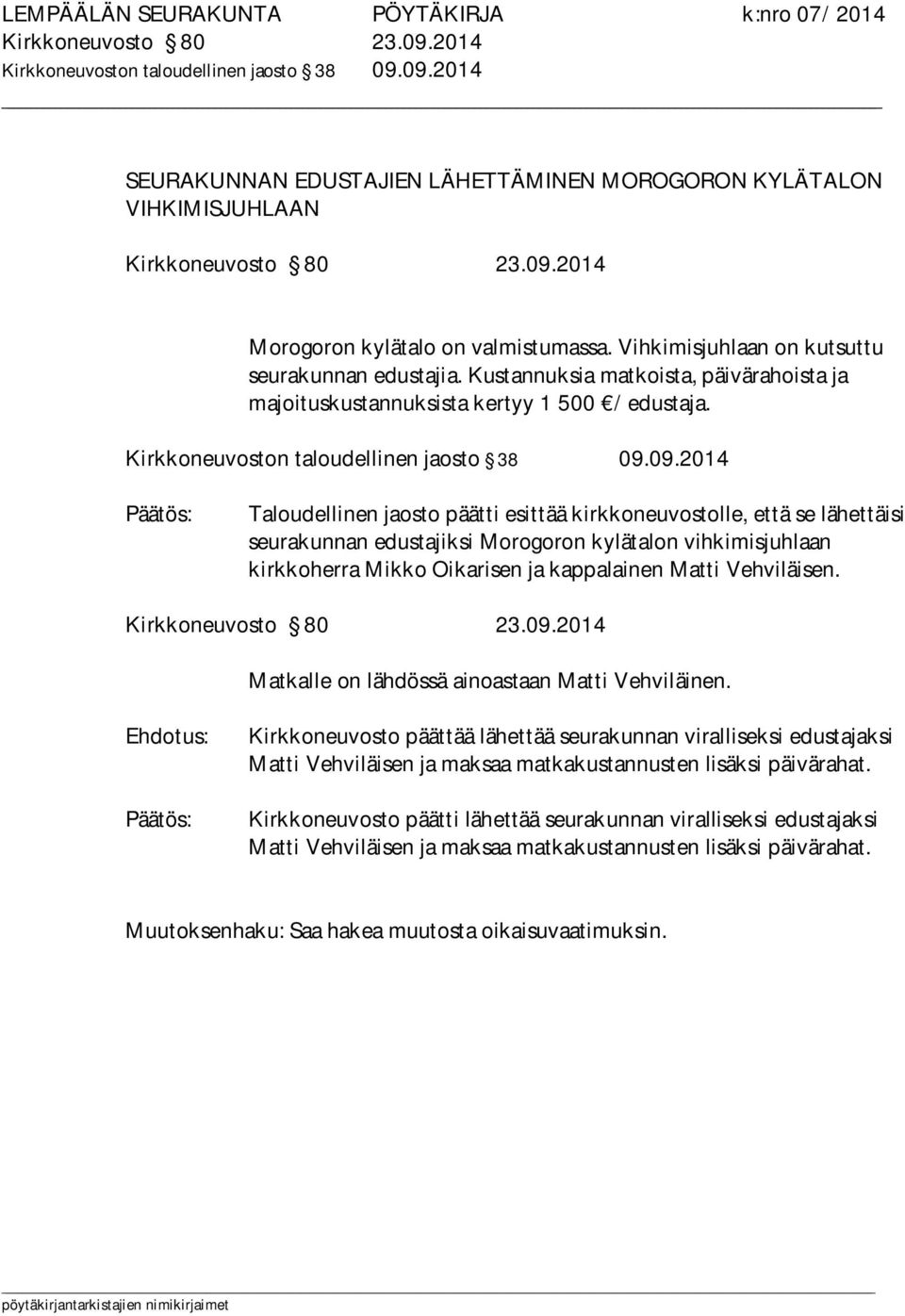 LEMPÄÄLÄN SEURAKUNTA PÖYTÄKIRJA k:nro 07/ 2014
Kirkkoneuvosto § 80 23.09.2014
Kirkkoneuvoston taloudellinen jaosto § 38 09.09.2014

SEURAKUNNAN EDUSTAJIEN LÄHETTÄMINEN MOROGORON KYLÄTALON VIHKIMISJUHLAAN

Kirkkoneuvosto § 80 23.09.2014

Morogoron kylätalo on valmistumassa. Vihkimisjuhlaan on kutsuttu seurakunnan edustajia. Kustannuksia matkoista, päivärahoista ja majoituskustannuksista kertyy 1 500 € / edustaja.

Kirkkoneuvoston taloudellinen jaosto § 38 09.09.2014

Päätös: Taloudellinen jaosto päätti esittää kirkkoneuvostolle, että se lähettäisi seurakunnan edustajiksi Morogoron kylätalon vihkimisjuhlaan kirkkoherra Mikko Oikarisen ja kappalainen Matti Vehviläisen.

Kirkkoneuvosto § 80 23.09.2014

Matkalle on lähdössä ainoastaan Matti Vehviläinen.

Ehdotus: Kirkkoneuvosto päättää lähettää seurakunnan viralliseksi edustajaksi Matti Vehviläisen ja maksaa matkakustannusten lisäksi päivärahat.

Päätös: Kirkkoneuvosto päätti lähettää seurakunnan viralliseksi edustajaksi Matti Vehviläisen ja maksaa matkakustannusten lisäksi päivärahat.

Muutoksenhaku: Saa hakea muutosta oikaisuvaatimuksin.

pöytäkirjantarkistajien nimikirjaimet